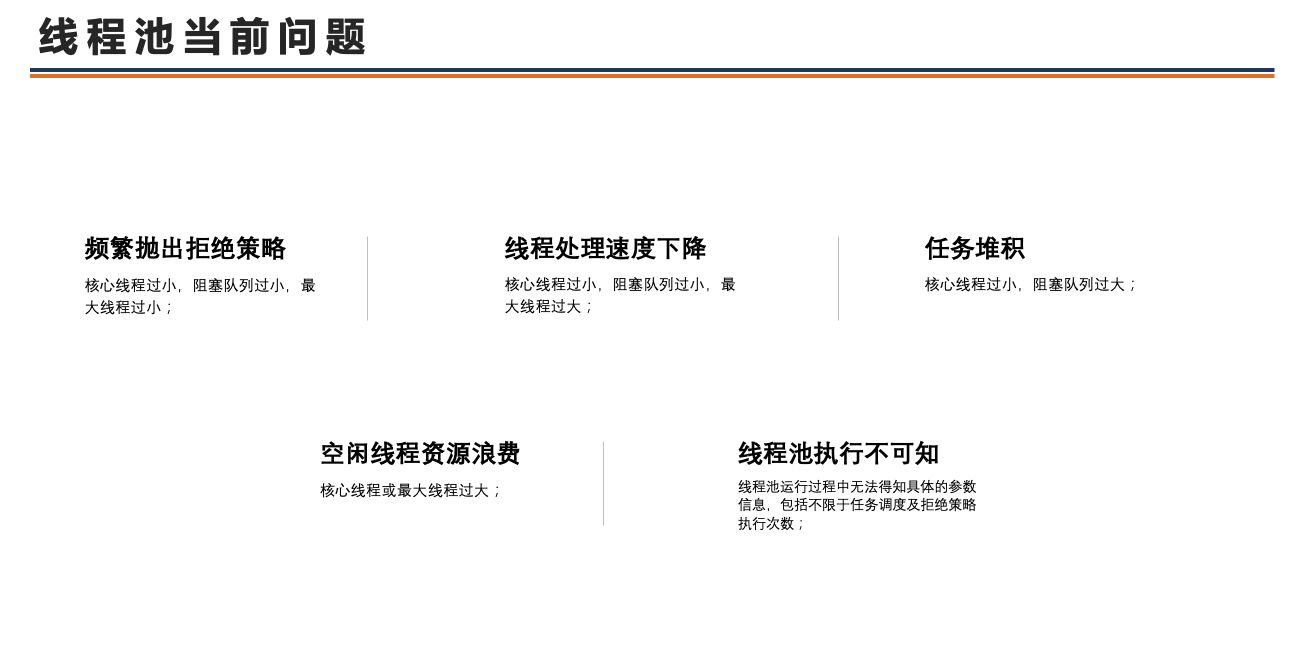 线程池当前问题

频繁抛出拒绝策略

核心线程过小，阻塞队列过小，最大线程过小；

线程处理速度下降

核心线程过小，阻塞队列过小，最大线程过大；

任务堆积

核心线程过小，阻塞队列过大；

空闲线程资源浪费

核心线程或最大线程过大；

线程池执行不可知

线程池运行过程中无法得知具体的参数信息，包括不限于任务调度及拒绝策略执行次数；